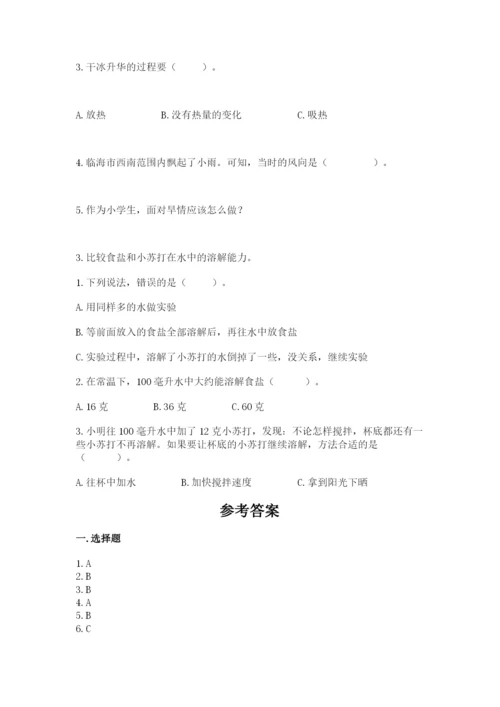 3. 干冰升华的过程要（　　）。

A. 放热　　B. 没有热量的变化　　C. 吸热

4. 临海市西南范围内飘起了小雨。可知，当时的风向是（　　）。

5. 作为小学生，面对旱情应该怎么做？

3. 比较食盐和小苏打在水中的溶解能力。

1. 下列说法，错误的是（　　）。

A. 用同样多的水做实验

B. 等前面放入的食盐全部溶解后，再往水中放食盐

C. 实验过程中，溶解了小苏打的水倒掉了一些，没关系，继续实验

2. 在常温下，100 毫升水中大约能溶解食盐（　　）。

A. 16 克　　B. 36 克　　C. 60 克

3. 小明往 100 毫升水中加了 12 克小苏打，发现：不论怎样搅拌，杯底都还有一些小苏打不再溶解。如果要让杯底的小苏打继续溶解，方法合适的是（　　）。

A. 往杯中加水　　B. 加快搅拌速度　　C. 拿到阳光下晒

参考答案

一. 选择题

1. A
2. B
3. B
4. A
5. B
6. C